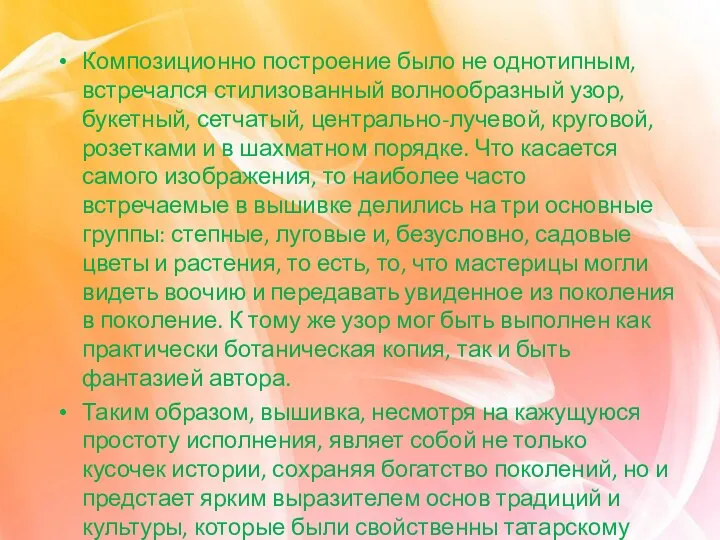 • Композиционно построение было не однотипным, встречался стилизованный волнообразный узор, букетный, сетчатый, центрально-лучевой, круговой, розетками и в шахматном порядке. Что касается самого изображения, то наиболее часто встречаемые в вышивке делились на три основные группы: степные, луговые и, безусловно, садовые цветы и растения, то есть, то, что мастерицы могли видеть воочию и передавать увиденное из поколения в поколение. К тому же узор мог быть выполнен как практически ботаническая копия, так и быть фантазией автора.

• Таким образом, вышивка, несмотря на кажущуюся простоту исполнения, являет собой не только кусочек истории, сохраняя богатство поколений, но и предстает ярким выразителем основ традиций и культуры, которые были свойственны татарскому